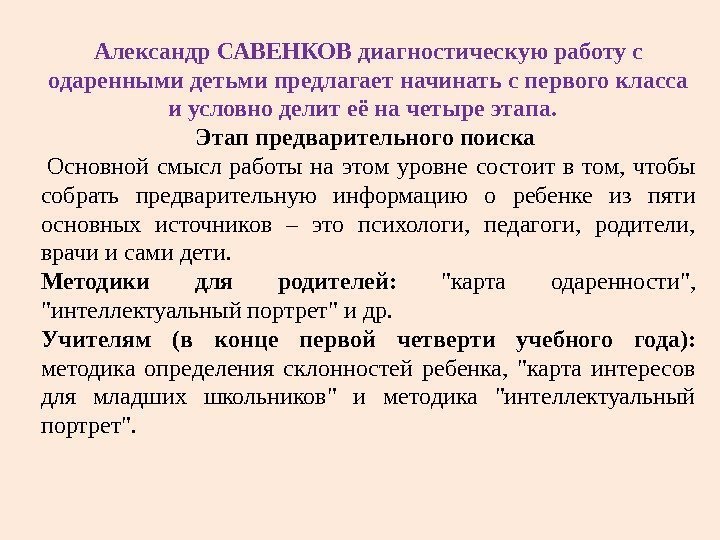 Александр САВЕНКОВ диагностическую работу с одаренными детьми предлагает начинать с первого класса и условно делит её на четыре этапа.

Этап предварительного поиска

Основной смысл работы на этом уровне состоит в том, чтобы собрать предварительную информацию о ребенке из пяти основных источников – это психологи, педагоги, родители, врачи и сами дети.

Методики для родителей: "карта одаренности", "интеллектуальный портрет" и др.

Учителям (в конце первой четверти учебного года): методика определения склонностей ребенка, "карта интересов для младших школьников" и методика "интеллектуальный портрет".